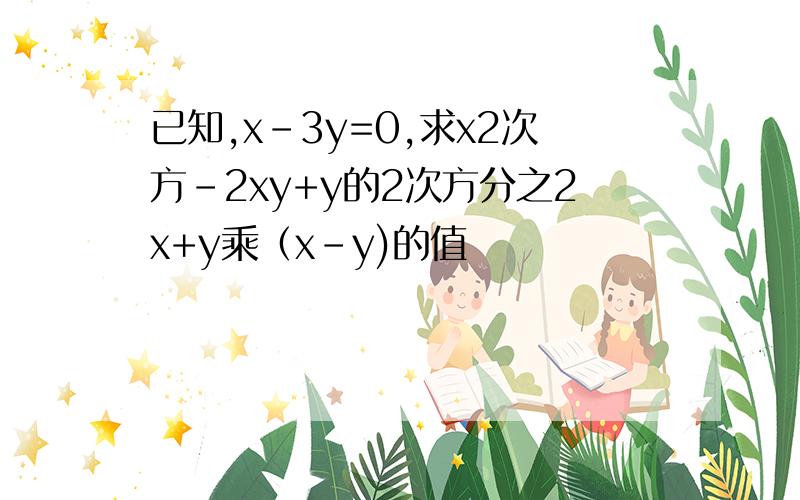 已知,x－3y=0,求x2次方－2xy+y的2次方分之2x+y乘（x－y)的值